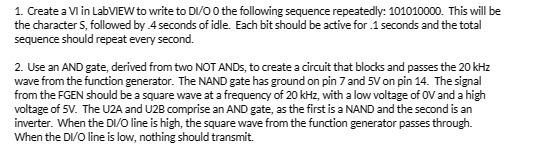 1. Create a VI in LabVIEW to write to DI/O 0 the following sequence repeatedly: 101010000. This will be the character S, followed by .4 seconds of idle. Each bit should be active for .1 seconds and the total sequence should repeat every second.

2. Use an AND gate, derived from two NOT ANDs, to create a circuit that blocks and passes the 20 kHz wave from the function generator. The NAND gate has ground on pin 7 and 5V on pin 14. The signal from the FGEN should be a square wave at a frequency of 20 kHz, with a low voltage of 0V and a high voltage of 5V. The U2A and U2B comprise an AND gate, as the first is a NAND and the second is an inverter. When the DI/O line is high, the square wave from the function generator passes through. When the DI/O line is low, nothing should transmit.